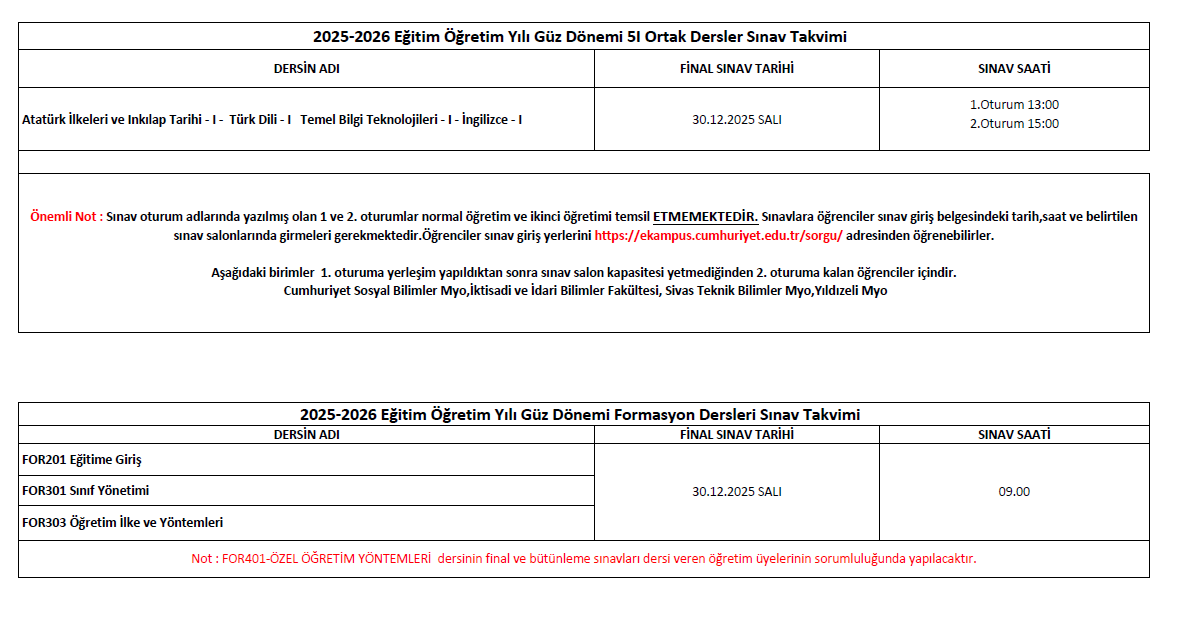 2025-2026 Eğitim Öğretim Yılı Güz Dönemi 5I Ortak Dersler Sınav Takvimi

| DERSİN ADI | FİNAL SINAV TARİHİ | SINAV SAATİ |
|---|---|---|
| Atatürk İlkeleri ve Inkılap Tarihi - I - Türk Dili - I Temel Bilgi Teknolojileri - I - İngilizce - I | 30.12.2025 SALI | 1.Oturum 13:00 2.Oturum 15:00 |

Önemli Not : Sınav oturum adlarında yazılmış olan 1 ve 2. oturumlar normal öğretim ve ikinci öğretimi temsil ETMEMEKTEDİR. Sınavlara öğrenciler sınav giriş belgesindeki tarih,saat ve belirtilen sınav salonlarında girmeleri gerekmektedir.Öğrenciler sınav giriş yerlerini https://ekampus.cumhuriyet.edu.tr/sorgu/ adresinden öğrenebilirler.

Aşağıdaki birimler 1. oturuma yerleşim yapıldıktan sonra sınav salon kapasitesi yetmediğinden 2. oturuma kalan öğrenciler içindir.
Cumhuriyet Sosyal Bilimler Myo,İktisadi ve İdari Bilimler Fakültesi, Sivas Teknik Bilimler Myo,Yıldızeli Myo

2025-2026 Eğitim Öğretim Yılı Güz Dönemi Formasyon Dersleri Sınav Takvimi

| DERSİN ADI | FİNAL SINAV TARİHİ | SINAV SAATİ |
|---|---|---|
| FOR201 Eğitime Giriş | 30.12.2025 SALI | 09.00 |
| FOR301 Sınıf Yönetimi | | |
| FOR303 Öğretim İlke ve Yöntemleri | | |

Not : FOR401-ÖZEL ÖĞRETİM YÖNTEMLERİ dersinin final ve bütünleme sınavları dersi veren öğretim üyelerinin sorumluluğunda yapılacaktır.